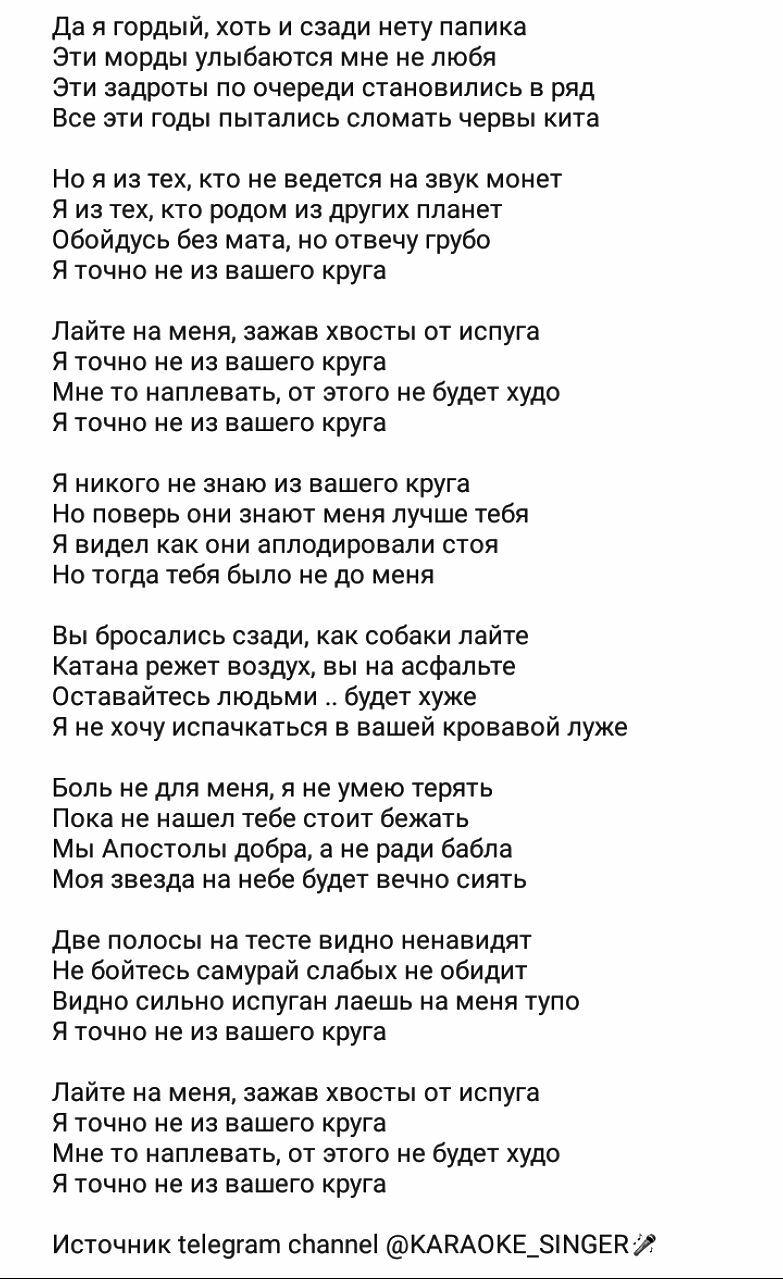 Да я гордый, хоть и сзади нету папика
Эти морды улыбаются мне не любя
Эти задроты по очереди становились в ряд
Все эти годы пытались сломать червы кита

Но я из тех, кто не ведется на звук монет
Я из тех, кто родом из других планет
Обойдусь без мата, но отвечу грубо
Я точно не из вашего круга

Лайте на меня, зажав хвосты от испуга
Я точно не из вашего круга
Мне то наплевать, от этого не будет худо
Я точно не из вашего круга

Я никого не знаю из вашего круга
Но поверь они знают меня лучше тебя
Я видел как они аплодировали стоя
Но тогда тебя было не до меня

Вы бросались сзади, как собаки лайте
Катана режет воздух, вы на асфальте
Оставайтесь людьми .. будет хуже
Я не хочу испачкаться в вашей кровавой луже

Боль не для меня, я не умею терять
Пока не нашел тебе стоит бежать
Мы Апостолы добра, а не ради бабла
Моя звезда на небе будет вечно сиять

Две полосы на тесте видно ненавидят
Не бойтесь самурай слабых не обидит
Видно сильно испуган лаешь на меня тупо
Я точно не из вашего круга

Лайте на меня, зажав хвосты от испуга
Я точно не из вашего круга
Мне то наплевать, от этого не будет худо
Я точно не из вашего круга

Источник telegram channel @KARAOKE_SINGER🎤